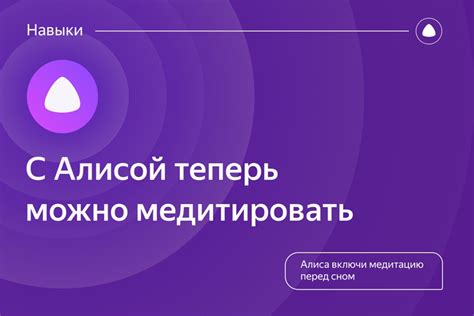 Навыки

С Алисой теперь можно медитировать

Алиса включи медитацию перед сном